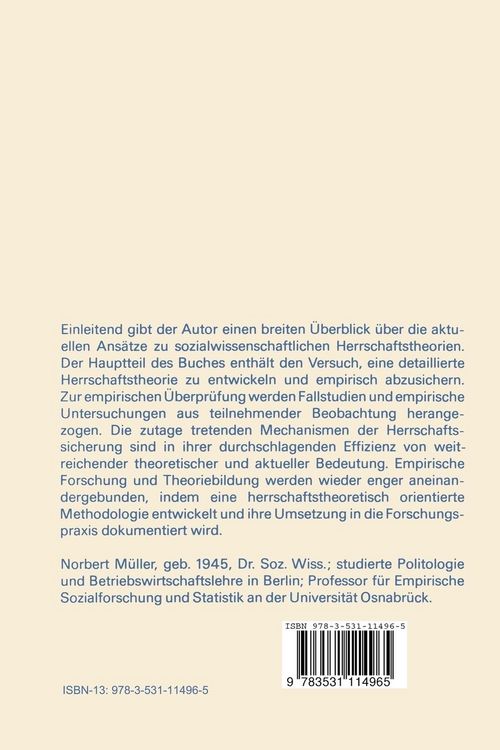 Einleitend gibt der Autor einen breiten Überblick über die aktuellen Ansätze zu sozialwissenschaftlichen Herrschaftstheorien. Der Hauptteil des Buches enthält den Versuch, eine detaillierte Herrschaftstheorie zu entwickeln und empirisch abzusichern. Zur empirischen Überprüfung werden Fallstudien und empirische Untersuchungen aus teilnehmender Beobachtung herangezogen. Die zutage tretenden Mechanismen der Herrschaftssicherung sind in ihrer durchschlagenden Effizienz von weitreichender theoretischer und aktueller Bedeutung. Empirische Forschung und Theoriebildung werden wieder enger aneinandergebunden, indem eine herrschaftstheoretisch orientierte Methodologie entwickelt und ihre Umsetzung in die Forschungspraxis dokumentiert wird.

Norbert Müller, geb. 1945, Dr. Soz. Wiss.; studierte Politologie und Betriebswirtschaftslehre in Berlin; Professor für Empirische Sozialforschung und Statistik an der Universität Osnabrück.

ISBN 978-3-531-11496-5

9 783531 114965

ISBN-13: 978-3-531-11496-5